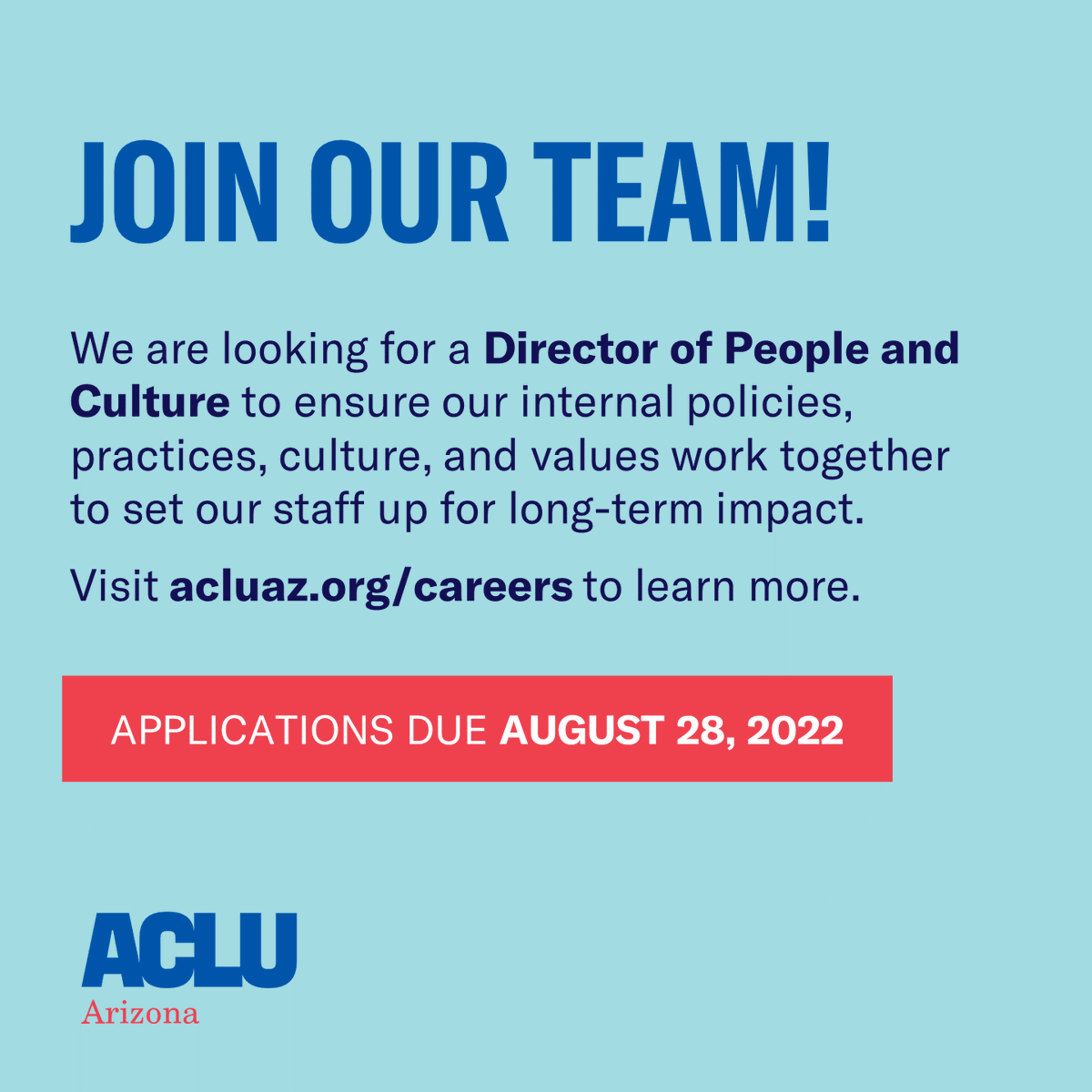 JOIN OUR TEAM!

We are looking for a Director of People and Culture to ensure our internal policies, practices, culture, and values work together to set our staff up for long-term impact.

Visit acluaz.org/careers to learn more.

APPLICATIONS DUE AUGUST 28, 2022

ACLU
Arizona